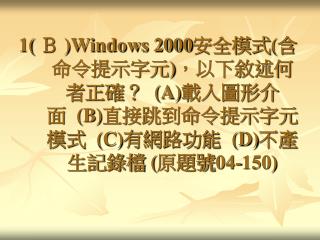 1( Ｂ )Windows 2000安全模式(含命令提示字元)，以下敘述何者正確？ (A)載入圖形介面 (B)直接跳到命令提示字元模式 (C)有網路功能 (D)不產生記錄檔 (原題號04-150)